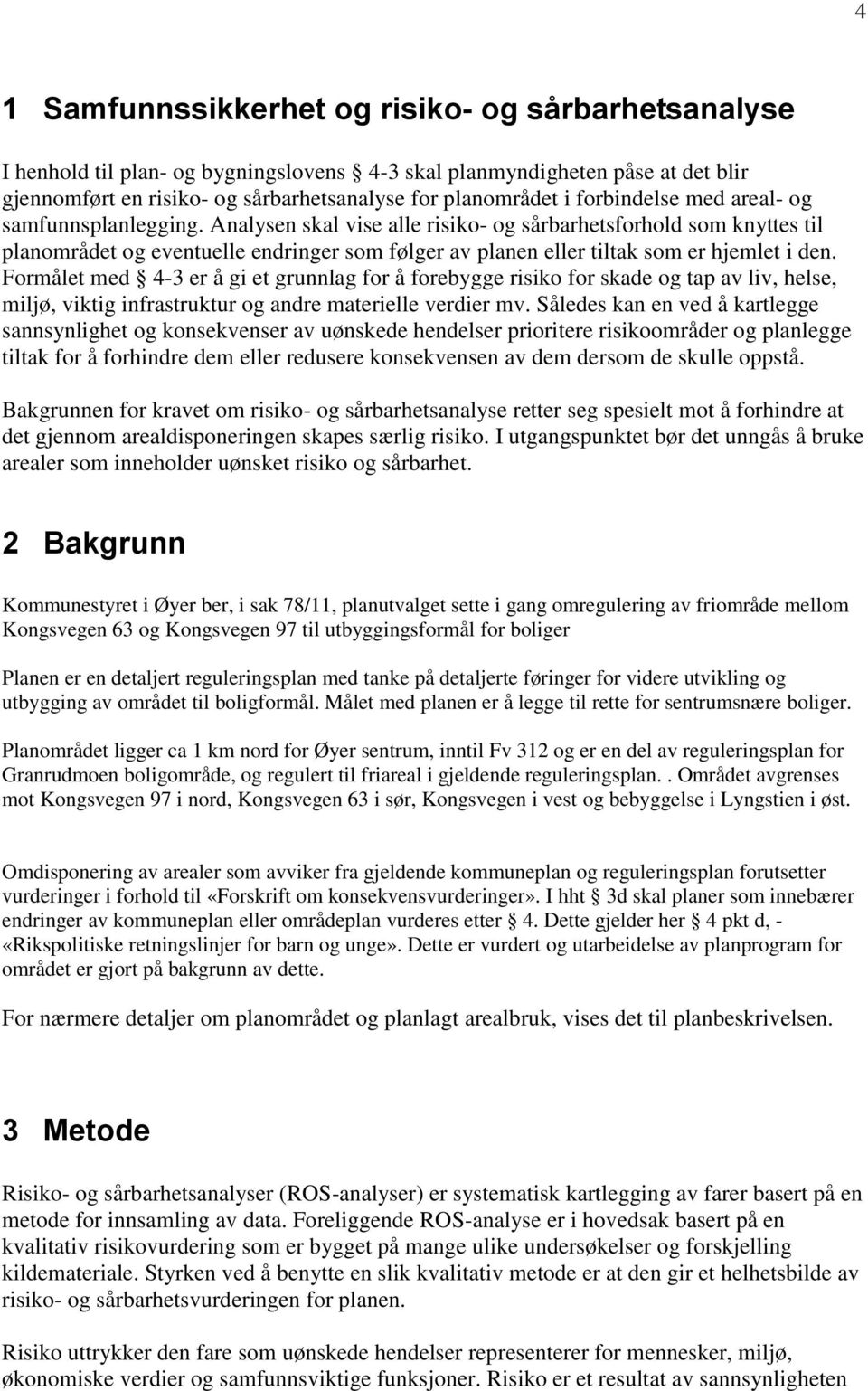 4

1 Samfunnssikkerhet og risiko- og sårbarhetsanalyse

I henhold til plan- og bygningslovens § 4-3 skal planmyndigheten påse at det blir gjennomført en risiko- og sårbarhetsanalyse for planområdet i forbindelse med areal- og samfunnsplanlegging. Analysen skal vise alle risiko- og sårbarhetsforhold som knyttes til planområdet og eventuelle endringer som følger av planen eller tiltak som er hjemlet i den. Formålet med § 4-3 er å gi et grunnlag for å forebygge risiko for skade og tap av liv, helse, miljø, viktig infrastruktur og andre materielle verdier mv. Således kan en ved å kartlegge sannsynlighet og konsekvenser av uønskede hendelser prioritere risikoområder og planlegge tiltak for å forhindre dem eller redusere konsekvensen av dem dersom de skulle oppstå.

Bakgrunnen for kravet om risiko- og sårbarhetsanalyse retter seg spesielt mot å forhindre at det gjennom arealdisponeringen skapes særlig risiko. I utgangspunktet bør det unngås å bruke arealer som inneholder uønsket risiko og sårbarhet.

2 Bakgrunn

Kommunestyret i Øyer ber, i sak 78/11, planutvalget sette i gang omregulering av friområde mellom Kongsvegen 63 og Kongsvegen 97 til utbyggingsformål for boliger

Planen er en detaljert reguleringsplan med tanke på detaljerte føringer for videre utvikling og utbygging av området til boligformål. Målet med planen er å legge til rette for sentrumsnære boliger.

Planområdet ligger ca 1 km nord for Øyer sentrum, inntil Fv 312 og er en del av reguleringsplan for Granrudmoen boligområde, og regulert til friareal i gjeldende reguleringsplan.. Området avgrenses mot Kongsvegen 97 i nord, Kongsvegen 63 i sør, Kongsvegen i vest og bebyggelse i Lyngstien i øst.

Omdisponering av arealer som avviker fra gjeldende kommuneplan og reguleringsplan forutsetter vurderinger i forhold til «Forskrift om konsekvensvurderinger». I hht § 3d skal planer som innebærer endringer av kommuneplan eller områdeplan vurderes etter § 4. Dette gjelder her § 4 pkt d, - «Rikspolitiske retningslinjer for barn og unge». Dette er vurdert og utarbeidelse av planprogram for området er gjort på bakgrunn av dette.

For nærmere detaljer om planområdet og planlagt arealbruk, vises det til planbeskrivelsen.

3 Metode

Risiko- og sårbarhetsanalyser (ROS-analyser) er systematisk kartlegging av farer basert på en metode for innsamling av data. Foreliggende ROS-analyse er i hovedsak basert på en kvalitativ risikovurdering som er bygget på mange ulike undersøkelser og forskjelling kildemateriale. Styrken ved å benytte en slik kvalitativ metode er at den gir et helhetsbilde av risiko- og sårbarhetsvurderingen for planen.

Risiko uttrykker den fare som uønskede hendelser representerer for mennesker, miljø, økonomiske verdier og samfunnsviktige funksjoner. Risiko er et resultat av sannsynligheten